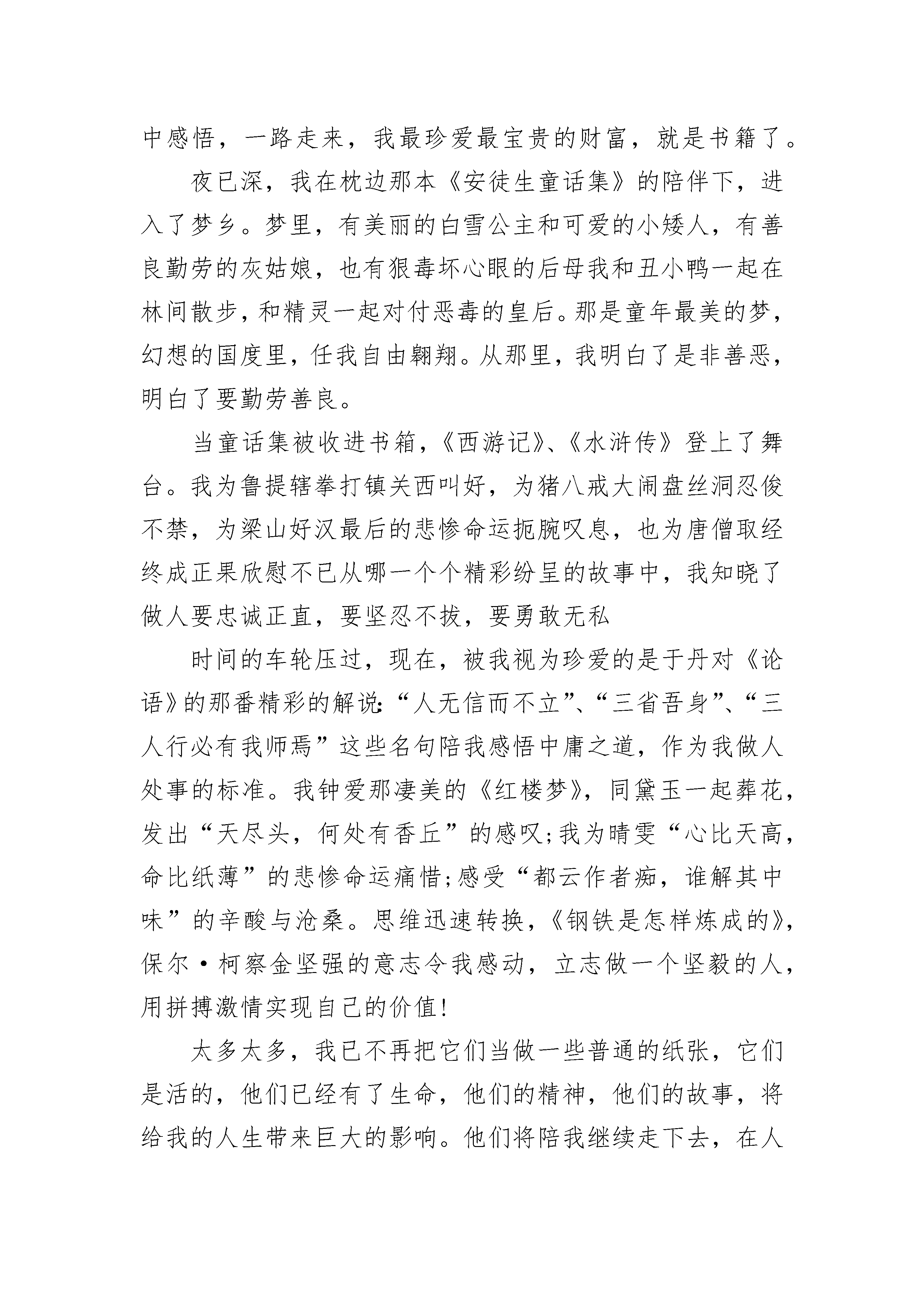 中感悟，一路走来，我最珍爱最宝贵的财富，就是书籍了。

夜已深，我在枕边那本《安徒生童话集》的陪伴下，进入了梦乡。梦里，有美丽的白雪公主和可爱的小矮人，有善良勤劳的灰姑娘，也有狠毒坏心眼的后母我和丑小鸭一起在林间散步，和精灵一起对付恶毒的皇后。那是童年最美的梦，幻想的国度里，任我自由翱翔。从那里，我明白了是非善恶，明白了要勤劳善良。

当童话集被收进书箱，《西游记》、《水浒传》登上了舞台。我为鲁提辖拳打镇关西叫好，为猪八戒大闹盘丝洞忍俊不禁，为梁山好汉最后的悲惨命运扼腕叹息，也为唐僧取经终成正果欣慰不已从哪一个个精彩纷呈的故事中，我知晓了做人要忠诚正直，要坚忍不拔，要勇敢无私

时间的车轮压过，现在，被我视为珍爱的是于丹对《论语》的那番精彩的解说:“人无信而不立”、“三省吾身”、“三人行必有我师焉”这些名句陪我感悟中庸之道，作为我做人处事的标准。我钟爱那凄美的《红楼梦》，同黛玉一起葬花，发出“天尽头，何处有香丘”的感叹;我为晴雯“心比天高，命比纸薄”的悲惨命运痛惜;感受“都云作者痴，谁解其中味”的辛酸与沧桑。思维迅速转换，《钢铁是怎样炼成的》，保尔·柯察金坚强的意志令我感动，立志做一个坚毅的人，用拼搏激情实现自己的价值!

太多太多，我已不再把它们当做一些普通的纸张，它们是活的，他们已经有了生命，他们的精神，他们的故事，将给我的人生带来巨大的影响。他们将陪我继续走下去，在人